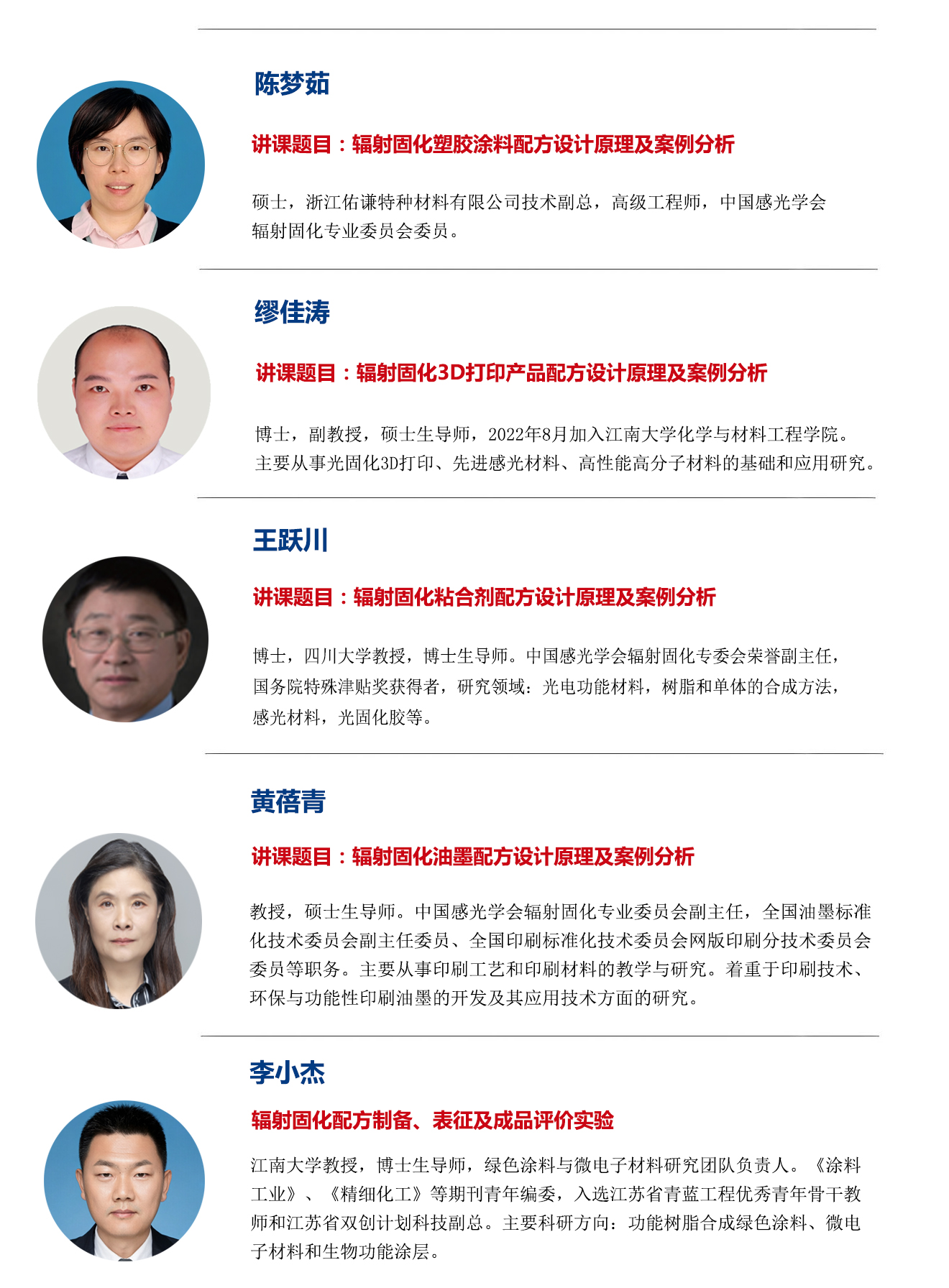 陈梦茹

讲课题目：辐射固化塑胶涂料配方设计原理及案例分析

硕士，浙江佑谦特种材料有限公司技术副总，高级工程师，中国感光学会辐射固化专业委员会委员。

缪佳涛

讲课题目：辐射固化3D打印产品配方设计原理及案例分析

博士，副教授，硕士生导师，2022年8月加入江南大学化学与材料工程学院。主要从事光固化3D打印、先进感光材料、高性能高分子材料的基础和应用研究。

王跃川

讲课题目：辐射固化粘合剂配方设计原理及案例分析

博士，四川大学教授，博士生导师。中国感光学会辐射固化专委会荣誉副主任，国务院特殊津贴奖获得者，研究领域：光电功能材料，树脂和单体的合成方法，感光材料，光固化胶等。

黄蓓青

讲课题目：辐射固化油墨配方设计原理及案例分析

教授，硕士生导师。中国感光学会辐射固化专业委员会副主任，全国油墨标准化技术委员会副主任委员、全国印刷标准化技术委员会网版印刷分技术委员会委员等职务。主要从事印刷工艺和印刷材料的教学与研究。着重于印刷技术、环保与功能性印刷油墨的开发及其应用技术方面的研究。

李小杰

辐射固化配方制备、表征及成品评价实验

江南大学教授，博士生导师，绿色涂料与微电子材料研究团队负责人。《涂料工业》、《精细化工》等期刊青年编委，入选江苏省青蓝工程优秀青年骨干教师和江苏省双创计划科技副总。主要科研方向：功能树脂合成绿色涂料、微电子材料和生物功能涂层。